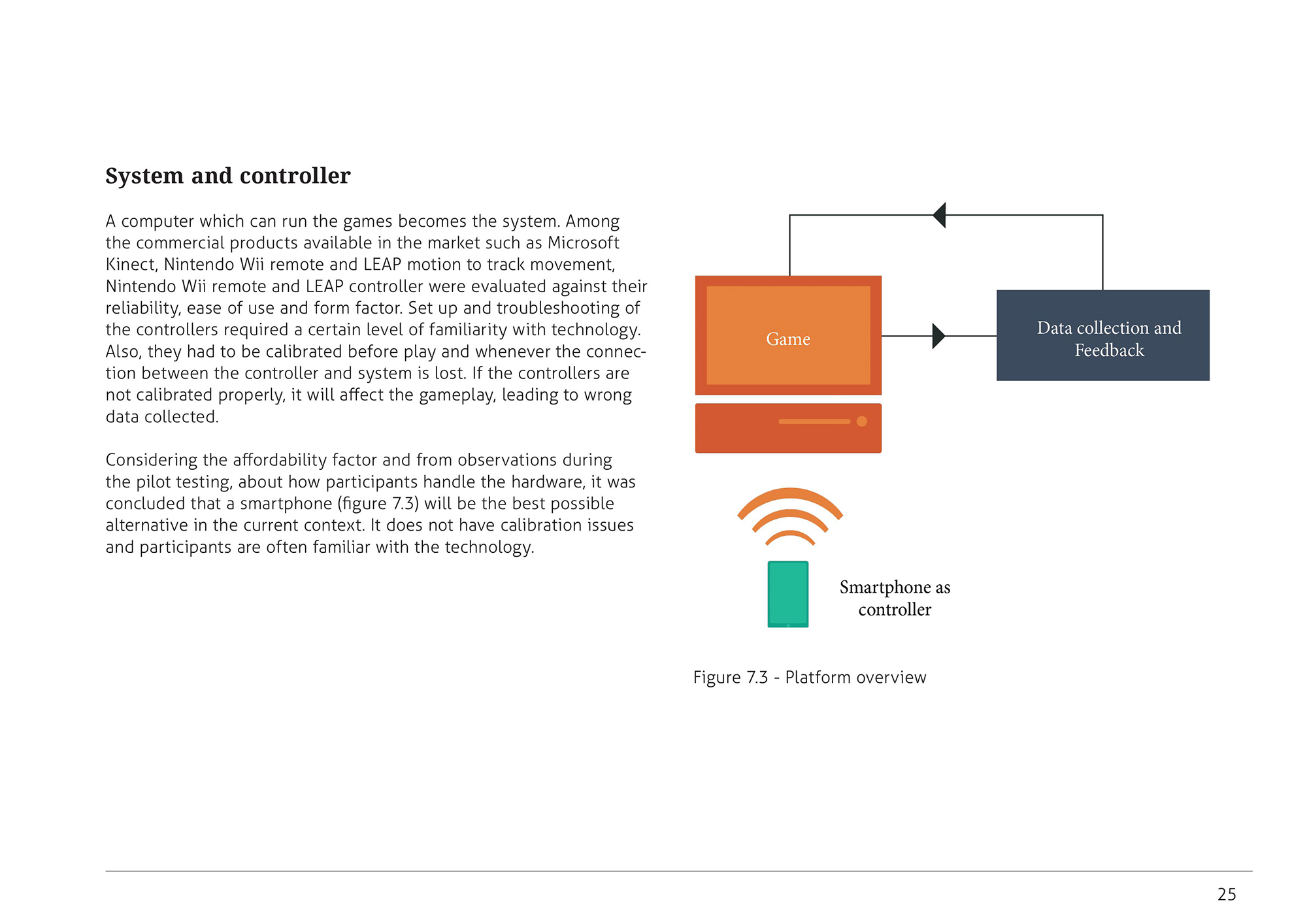 System and controller

A computer which can run the games becomes the system. Among the commercial products available in the market such as Microsoft Kinect, Nintendo Wii remote and LEAP motion to track movement, Nintendo Wii remote and LEAP controller were evaluated against their reliability, ease of use and form factor. Set up and troubleshooting of the controllers required a certain level of familiarity with technology. Also, they had to be calibrated before play and whenever the connection between the controller and system is lost. If the controllers are not calibrated properly, it will affect the gameplay, leading to wrong data collected.

Considering the affordability factor and from observations during the pilot testing, about how participants handle the hardware, it was concluded that a smartphone (figure 7.3) will be the best possible alternative in the current context. It does not have calibration issues and participants are often familiar with the technology.

Game

Data collection and Feedback

Smartphone as controller

Figure 7.3 - Platform overview

25